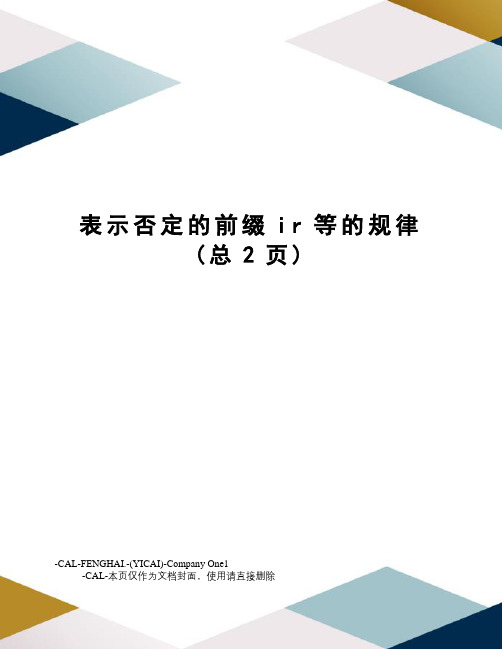 表示否定的前缀 ir 等的规律
（总 2 页）

-CAL-FENGHAI.-(YICAI)-Company One1
-CAL-本页仅作为文档封面，使用请直接删除